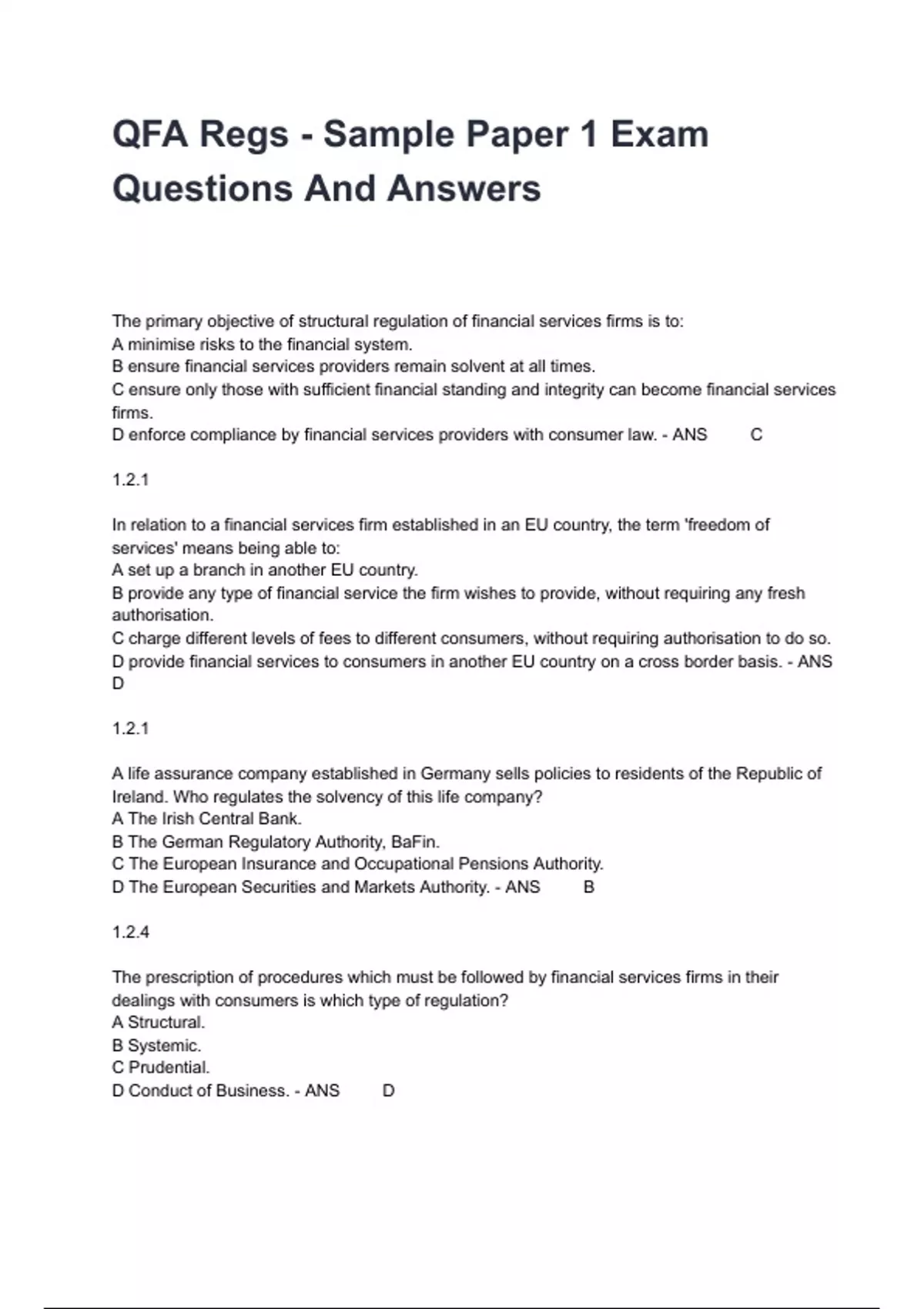 QFA Regs - Sample Paper 1 Exam Questions And Answers

The primary objective of structural regulation of financial services firms is to:
A minimise risks to the financial system.
B ensure financial services providers remain solvent at all times.
C ensure only those with sufficient financial standing and integrity can become financial services firms.
D enforce compliance by financial services providers with consumer law. - ANS C

1.2.1

In relation to a financial services firm established in an EU country, the term 'freedom of services' means being able to:
A set up a branch in another EU country.
B provide any type of financial service the firm wishes to provide, without requiring any fresh authorisation.
C charge different levels of fees to different consumers, without requiring authorisation to do so.
D provide financial services to consumers in another EU country on a cross border basis. - ANS D

1.2.1

A life assurance company established in Germany sells policies to residents of the Republic of Ireland. Who regulates the solvency of this life company?
A The Irish Central Bank.
B The German Regulatory Authority, BaFin.
C The European Insurance and Occupational Pensions Authority.
D The European Securities and Markets Authority. - ANS B

1.2.4

The prescription of procedures which must be followed by financial services firms in their dealings with consumers is which type of regulation?
A Structural.
B Systemic.
C Prudential.
D Conduct of Business. - ANS D